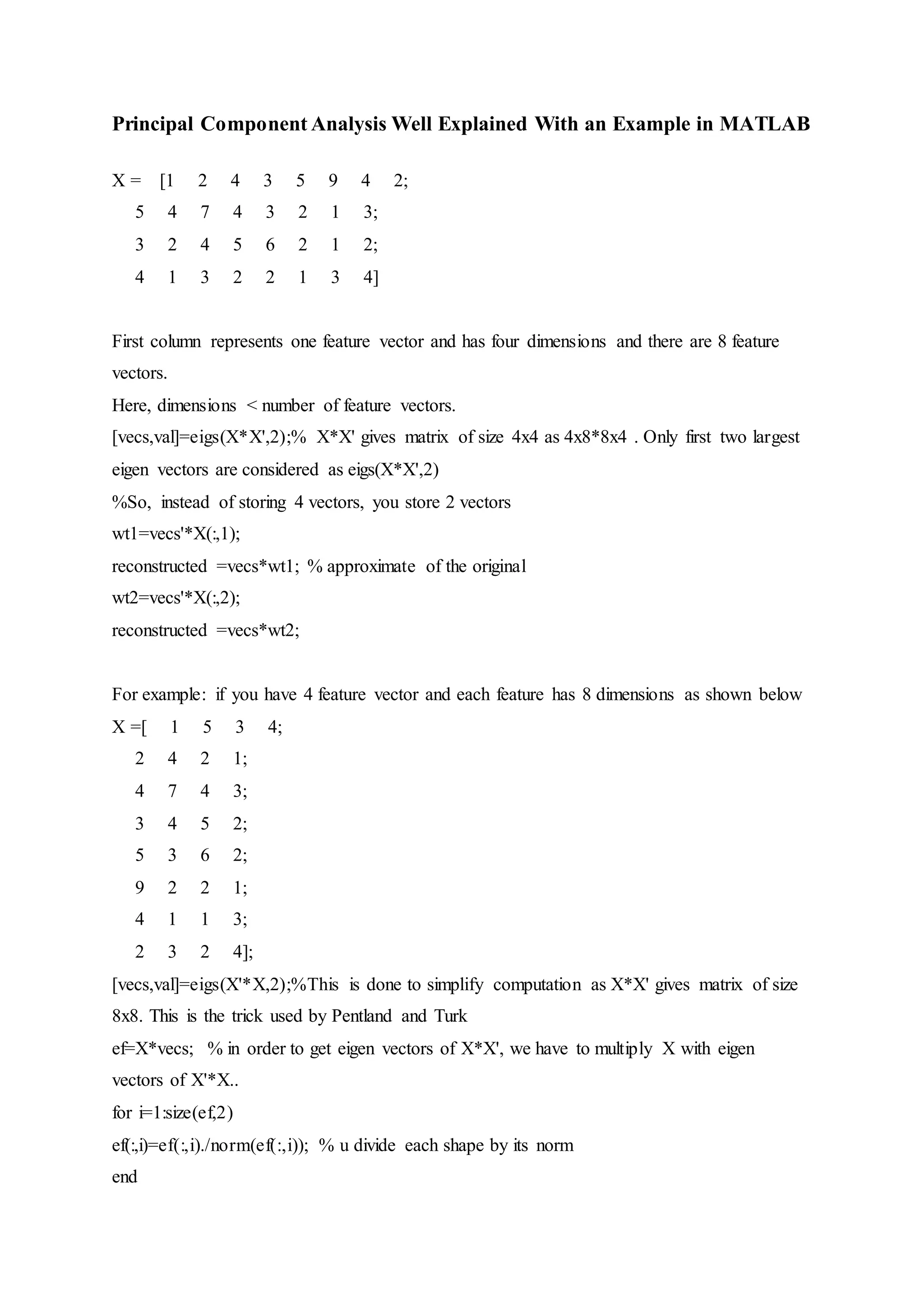 Principal Component Analysis Well Explained With an Example in MATLAB

X = [1 2 4 3 5 9 4 2;
5 4 7 4 3 2 1 3;
3 2 4 5 6 2 1 2;
4 1 3 2 2 1 3 4]

First column represents one feature vector and has four dimensions and there are 8 feature vectors.
Here, dimensions < number of feature vectors.
[vecs,val]=eigs(X*X',2);% X*X' gives matrix of size 4x4 as 4x8*8x4 . Only first two largest eigen vectors are considered as eigs(X*X',2)
%So, instead of storing 4 vectors, you store 2 vectors
wt1=vecs'*X(:,1);
reconstructed =vecs*wt1; % approximate of the original
wt2=vecs'*X(:,2);
reconstructed =vecs*wt2;

For example: if you have 4 feature vector and each feature has 8 dimensions as shown below
X =[ 1 5 3 4;
2 4 2 1;
4 7 4 3;
3 4 5 2;
5 3 6 2;
9 2 2 1;
4 1 1 3;
2 3 2 4];
[vecs,val]=eigs(X'*X,2);%This is done to simplify computation as X*X' gives matrix of size 8x8. This is the trick used by Pentland and Turk
ef=X*vecs; % in order to get eigen vectors of X*X', we have to multiply X with eigen vectors of X'*X..
for i=1:size(ef,2)
ef(:,i)=ef(:,i)./norm(ef(:,i)); % u divide each shape by its norm
end